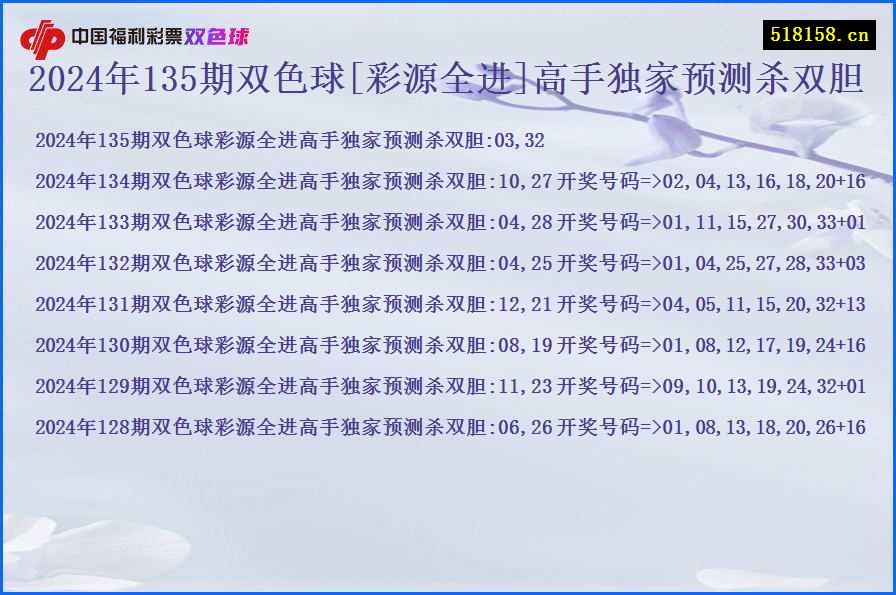 中国福利彩票双色球

518158.cn

2024年135期双色球[彩源全进]高手独家预测杀双胆

2024年135期双色球彩源全进高手独家预测杀双胆:03,32

2024年134期双色球彩源全进高手独家预测杀双胆:10,27 开奖号码=>02,04,13,16,18,20+16

2024年133期双色球彩源全进高手独家预测杀双胆:04,28 开奖号码=>01,11,15,27,30,33+01

2024年132期双色球彩源全进高手独家预测杀双胆:04,25 开奖号码=>01,04,25,27,28,33+03

2024年131期双色球彩源全进高手独家预测杀双胆:12,21 开奖号码=>04,05,11,15,20,32+13

2024年130期双色球彩源全进高手独家预测杀双胆:08,19 开奖号码=>01,08,12,17,19,24+16

2024年129期双色球彩源全进高手独家预测杀双胆:11,23 开奖号码=>09,10,13,19,24,32+01

2024年128期双色球彩源全进高手独家预测杀双胆:06,26 开奖号码=>01,08,13,18,20,26+16